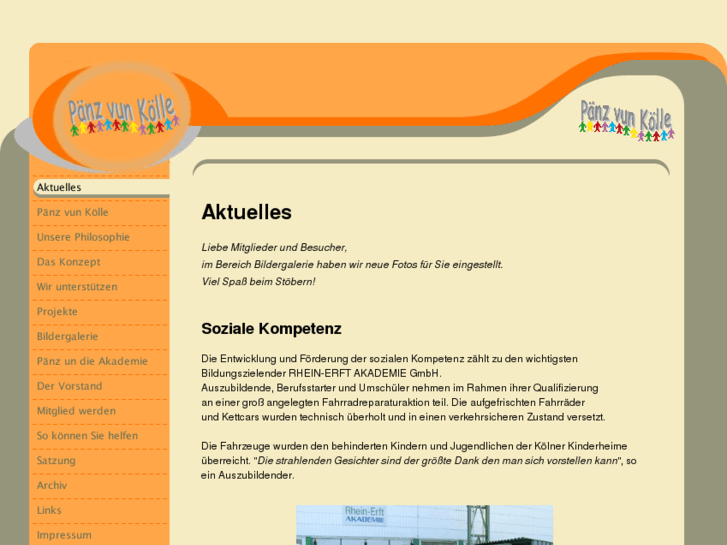 Pänz vun Kölle

Pänz vun Kölle

Aktuelles
Pänz vun Kölle
Unsere Philosophie
Das Konzept
Wir unterstützen
Projekte
Bildergalerie
Pänz un die Akademie
Der Vorstand
Mitglied werden
So können Sie helfen
Satzung
Archiv
Links
Impressum

Aktuelles

Liebe Mitglieder und Besucher,
im Bereich Bildergalerie haben wir neue Fotos für Sie eingestellt.
Viel Spaß beim Stöbern!

Soziale Kompetenz

Die Entwicklung und Förderung der sozialen Kompetenz zählt zu den wichtigsten Bildungszielender RHEIN-ERFT AKADEMIE GmbH.
Auszubildende, Berufsstarter und Umschüler nehmen im Rahmen ihrer Qualifizierung an einer groß angelegten Fahrradreparaturaktion teil. Die aufgefrischten Fahrräder und Kettcars wurden technisch überholt und in einen verkehrsicheren Zustand versetzt.

Die Fahrzeuge wurden den behinderten Kindern und Jugendlichen der Kölner Kinderheime überreicht. "Die strahlenden Gesichter sind der größte Dank den man sich vorstellen kann", so ein Auszubildender.

Rhein-Erft AKADEMIE